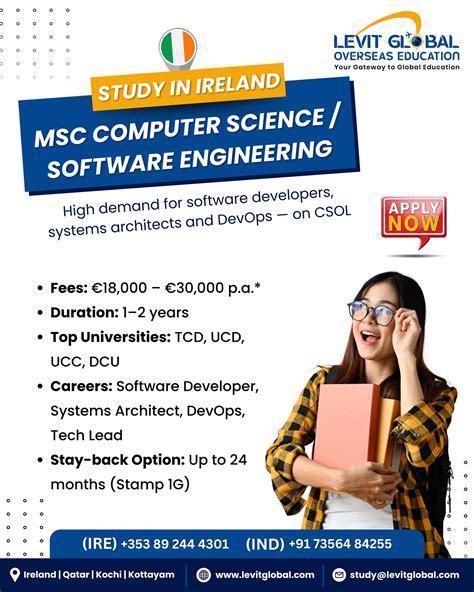 LEVIT GLOBAL
OVERSEAS EDUCATION
Your Gateway to Global Education

STUDY IN IRELAND

MSC COMPUTER SCIENCE / SOFTWARE ENGINEERING

High demand for software developers, systems architects and DevOps — on CSOL

APPLY NOW

• Fees: €18,000 – €30,000 p.a.*
• Duration: 1–2 years
• Top Universities: TCD, UCD, UCC, DCU
• Careers: Software Developer, Systems Architect, DevOps, Tech Lead
• Stay-back Option: Up to 24 months (Stamp 1G)

(IRE) +353 89 244 4301 (IND) +91 73564 84255

Ireland | Qatar | Kochi | Kottayam
www.levitglobal.com
study@levitglobal.com